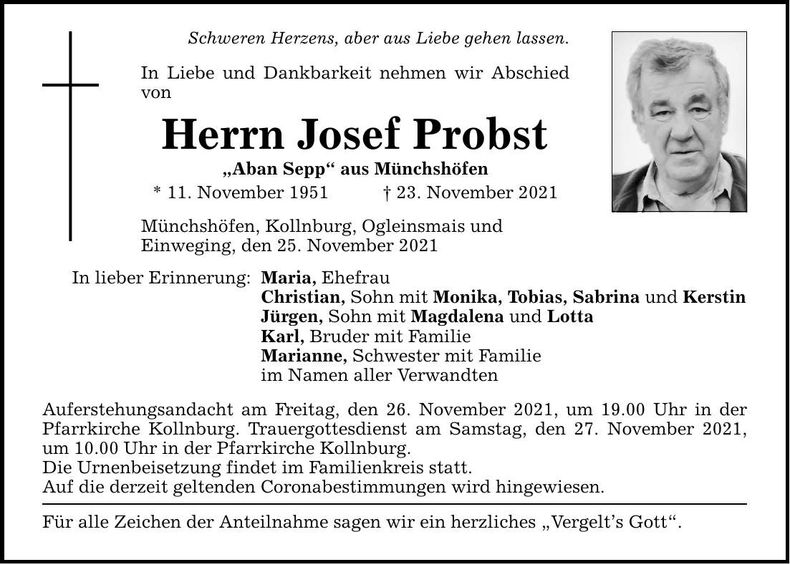 Schweren Herzens, aber aus Liebe gehen lassen.

In Liebe und Dankbarkeit nehmen wir Abschied von

Herrn Josef Probst

„Aban Sepp“ aus Münchshöfen

* 11. November 1951 † 23. November 2021

Münchshöfen, Kollnburg, Ogleinsmais und Einweging, den 25. November 2021

In lieber Erinnerung: Maria, Ehefrau
Christian, Sohn mit Monika, Tobias, Sabrina und Kerstin
Jürgen, Sohn mit Magdalena und Lotta
Karl, Bruder mit Familie
Marianne, Schwester mit Familie
im Namen aller Verwandten

Auferstehungsandacht am Freitag, den 26. November 2021, um 19.00 Uhr in der Pfarrkirche Kollnburg. Trauergottesdienst am Samstag, den 27. November 2021, um 10.00 Uhr in der Pfarrkirche Kollnburg.
Die Urnenbeisetzung findet im Familienkreis statt.
Auf die derzeit geltenden Coronabestimmungen wird hingewiesen.

Für alle Zeichen der Anteilnahme sagen wir ein herzliches „Vergelt’s Gott“.